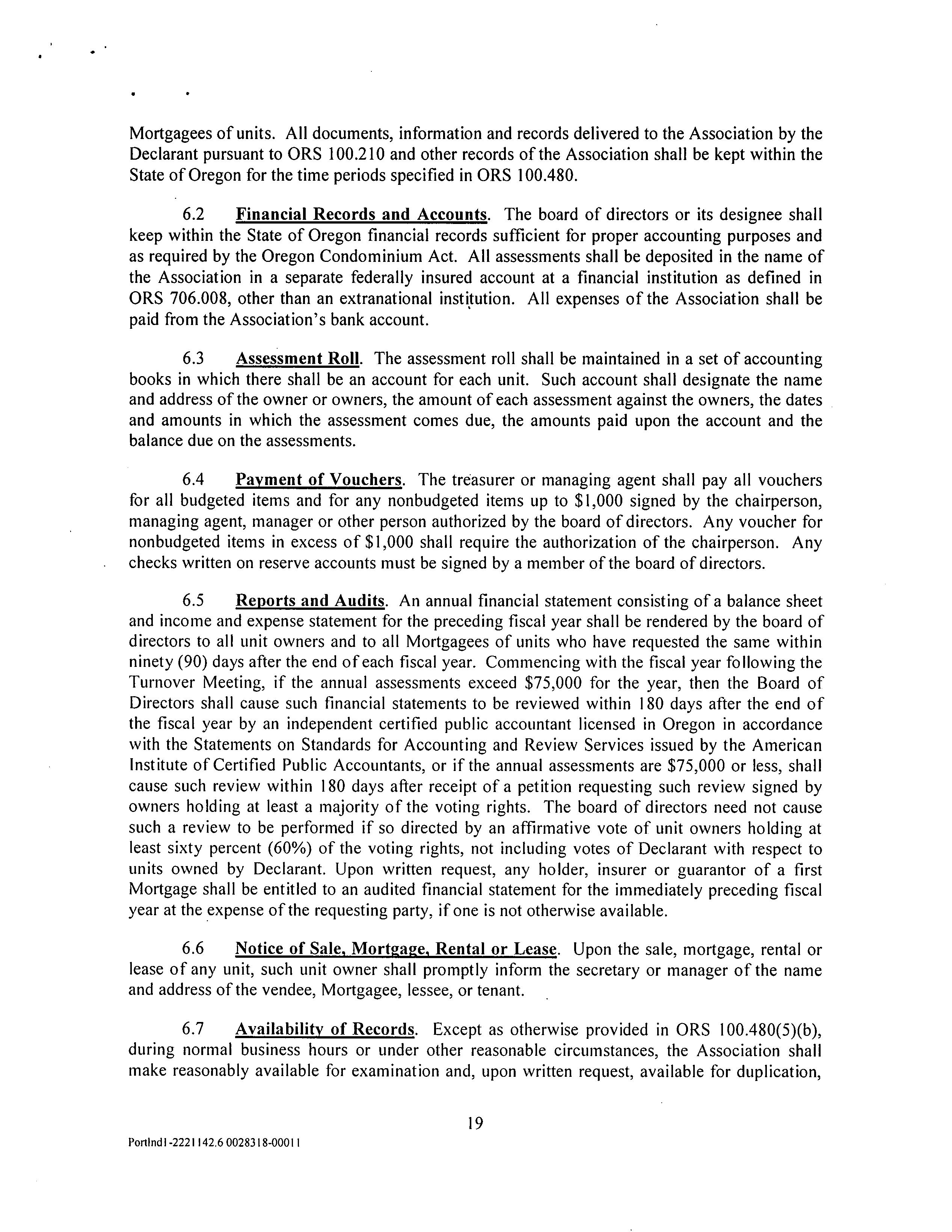 Mortgagees of units. All documents, information and records delivered to the Association by the Declarant pursuant to ORS 100.210 and other records of the Association shall be kept within the State of Oregon for the time periods specified in ORS 100.480.

6.2 Financial Records and Accounts. The board of directors or its designee shall keep within the State of Oregon financial records sufficient for proper accounting purposes and as required by the Oregon Condominium Act. All assessments shall be deposited in the name of the Association in a separate federally insured account at a financial institution as defined in ORS 706.008, other than an extranational institution. All expenses of the Association shall be paid from the Association's bank account.

6.3 Assessment Roll. The assessment roll shall be maintained in a set of accounting books in which there shall be an account for each unit. Such account shall designate the name and address of the owner or owners, the amount of each assessment against the owners, the dates and amounts in which the assessment comes due, the amounts paid upon the account and the balance due on the assessments.

6.4 Payment of Vouchers. The treasurer or managing agent shall pay all vouchers for all budgeted items and for any nonbudgeted items up to $1,000 signed by the chairperson, managing agent, manager or other person authorized by the board of directors. Any voucher for nonbudgeted items in excess of $1,000 shall require the authorization of the chairperson. Any checks written on reserve accounts must be signed by a member of the board of directors.

6.5 Reports and Audits. An annual financial statement consisting of a balance sheet and income and expense statement for the preceding fiscal year shall be rendered by the board of directors to all unit owners and to all Mortgagees of units who have requested the same within ninety (90) days after the end of each fiscal year. Commencing with the fiscal year following the Turnover Meeting, if the annual assessments exceed $75,000 for the year, then the Board of Directors shall cause such financial statements to be reviewed within 180 days after the end of the fiscal year by an independent certified public accountant licensed in Oregon in accordance with the Statements on Standards for Accounting and Review Services issued by the American Institute of Certified Public Accountants, or if the annual assessments are $75,000 or less, shall cause such review within 180 days after receipt of a petition requesting such review signed by owners holding at least a majority of the voting rights. The board of directors need not cause such a review to be performed if so directed by an affirmative vote of unit owners holding at least sixty percent (60%) of the voting rights, not including votes of Declarant with respect to units owned by Declarant. Upon written request, any holder, insurer or guarantor of a first Mortgage shall be entitled to an audited financial statement for the immediately preceding fiscal year at the expense of the requesting party, if one is not otherwise available.

6.6 Notice of Sale, Mortgage, Rental or Lease. Upon the sale, mortgage, rental or lease of any unit, such unit owner shall promptly inform the secretary or manager of the name and address of the vendee, Mortgagee, lessee, or tenant.

6.7 Availability of Records. Except as otherwise provided in ORS 100.480(5)(b), during normal business hours or under other reasonable circumstances, the Association shall make reasonably available for examination and, upon written request, available for duplication,

19

Portlnd1-2221142.6 0028318-00011